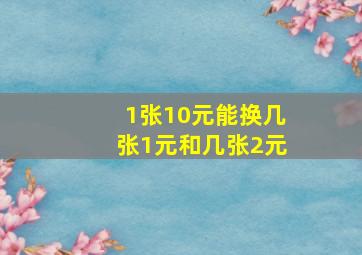 1张10元能换几张1元和几张2元